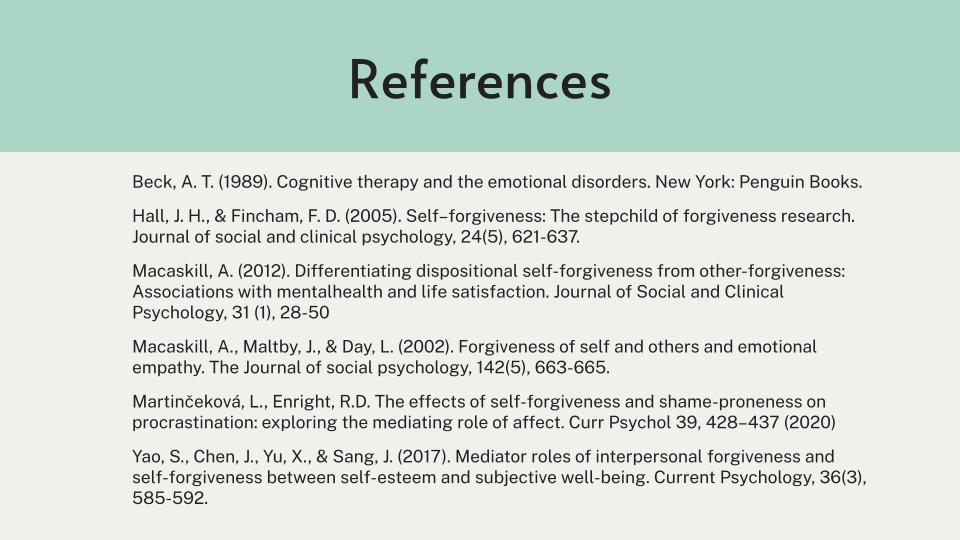 References

Beck, A. T. (1989). Cognitive therapy and the emotional disorders. New York: Penguin Books.

Hall, J. H., & Fincham, F. D. (2005). Self–forgiveness: The stepchild of forgiveness research. Journal of social and clinical psychology, 24(5), 621-637.

Macaskill, A. (2012). Differentiating dispositional self-forgiveness from other-forgiveness: Associations with mentalhealth and life satisfaction. Journal of Social and Clinical Psychology, 31 (1), 28-50

Macaskill, A., Maltby, J., & Day, L. (2002). Forgiveness of self and others and emotional empathy. The Journal of social psychology, 142(5), 663-665.

Martinčeková, L., Enright, R.D. The effects of self-forgiveness and shame-proneness on procrastination: exploring the mediating role of affect. Curr Psychol 39, 428–437 (2020)

Yao, S., Chen, J., Yu, X., & Sang, J. (2017). Mediator roles of interpersonal forgiveness and self-forgiveness between self-esteem and subjective well-being. Current Psychology, 36(3), 585-592.